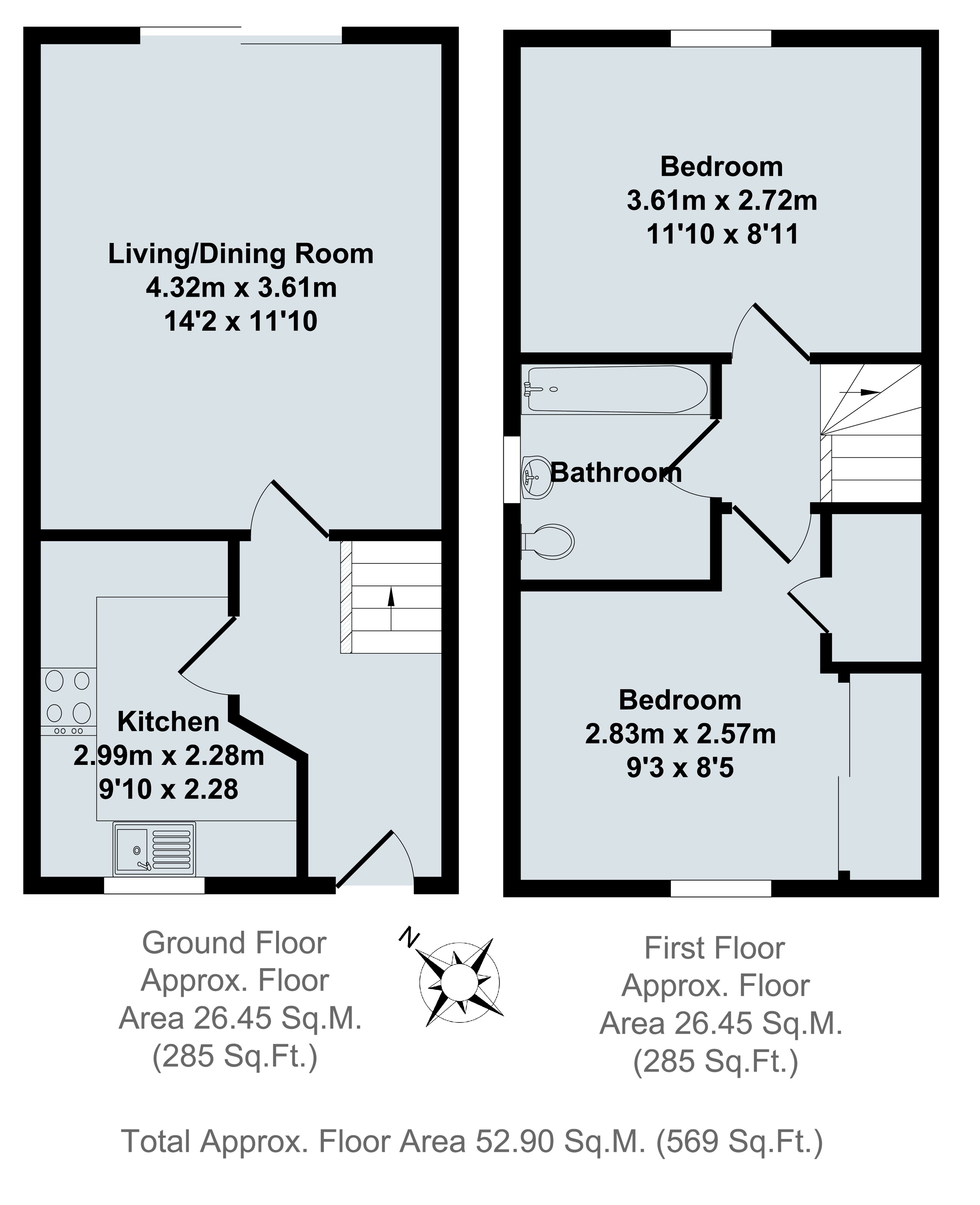 Living/Dining Room
4.32m x 3.61m
14'2 x 11'10

Kitchen
2.99m x 2.28m
9'10 x 2.28

Bedroom
3.61m x 2.72m
11'10 x 8'11

Bathroom

Bedroom
2.83m x 2.57m
9'3 x 8'5

Ground Floor
Approx. Floor
Area 26.45 Sq.M.
(285 Sq.Ft.)

N

First Floor
Approx. Floor
Area 26.45 Sq.M.
(285 Sq.Ft.)

Total Approx. Floor Area 52.90 Sq.M. (569 Sq.Ft.)